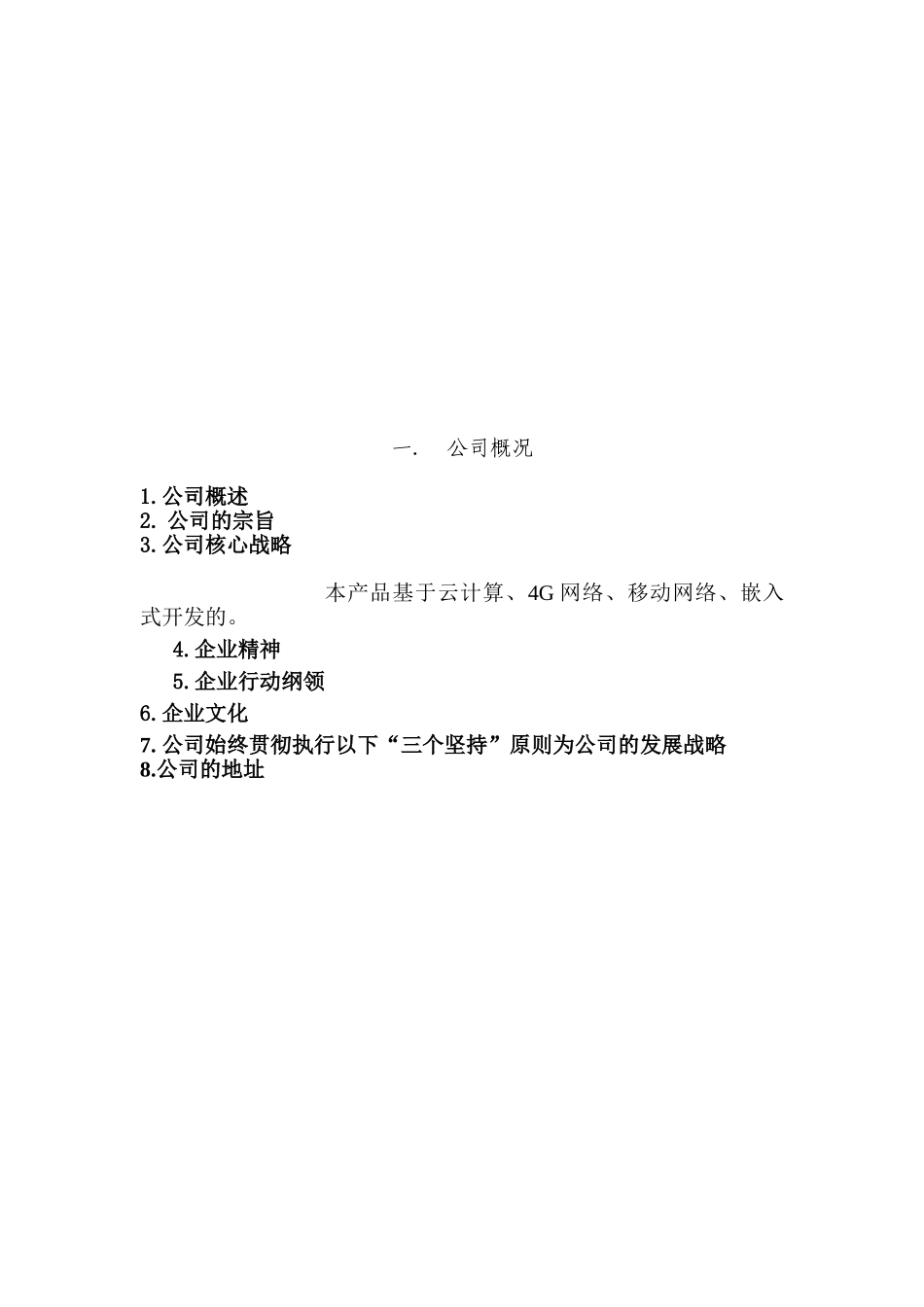 一. 公司概况

1.公司概述
2. 公司的宗旨
3.公司核心战略

本产品基于云计算、4G 网络、移动网络、嵌入式开发的。

4.企业精神

5.企业行动纲领

6.企业文化

7.公司始终贯彻执行以下“三个坚持”原则为公司的发展战略
8.公司的地址